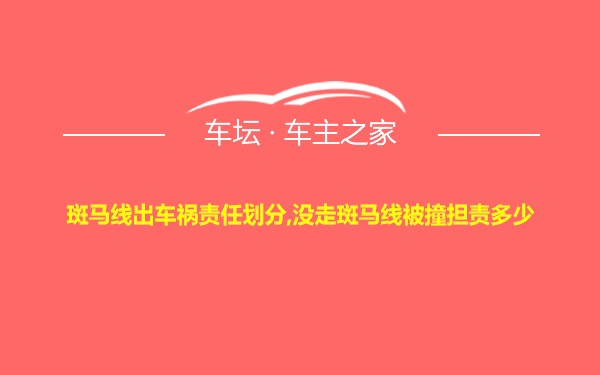 车坛 · 车主之家

斑马线出车祸责任划分,没走斑马线被撞担责多少